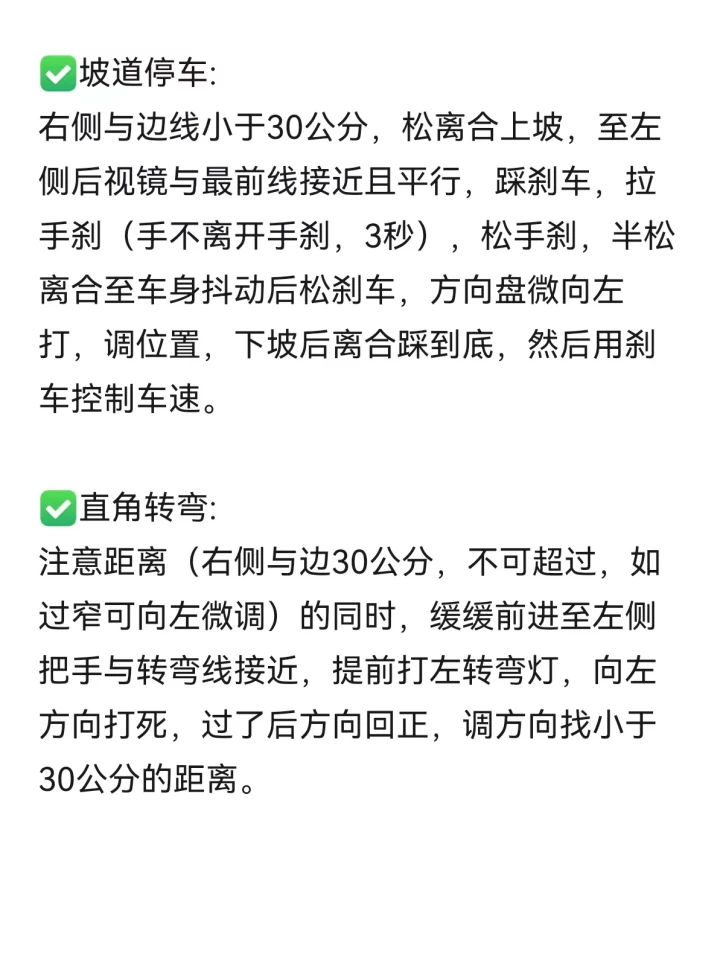 ✅坡道停车:
右侧与边线小于30公分，松离合上坡，至左侧后视镜与最前线接近且平行，踩刹车，拉手刹（手不离开手刹，3秒），松手刹，半松离合至车身抖动后松刹车，方向盘微向左打，调位置，下坡后离合踩到底，然后用刹车控制车速。

✅直角转弯:
注意距离（右侧与边30公分，不可超过，如过窄可向左微调）的同时，缓缓前进至左侧把手与转弯线接近，提前打左转弯灯，向左方向打死，过了后方向回正，调方向找小于30公分的距离。